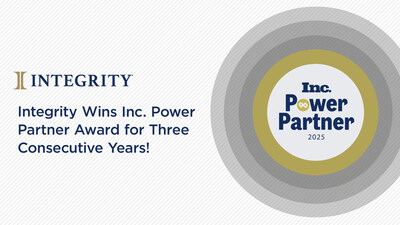 INTEGRITY

Integrity Wins Inc. Power Partner Award for Three Consecutive Years!

Inc.
Power
Partner
2025